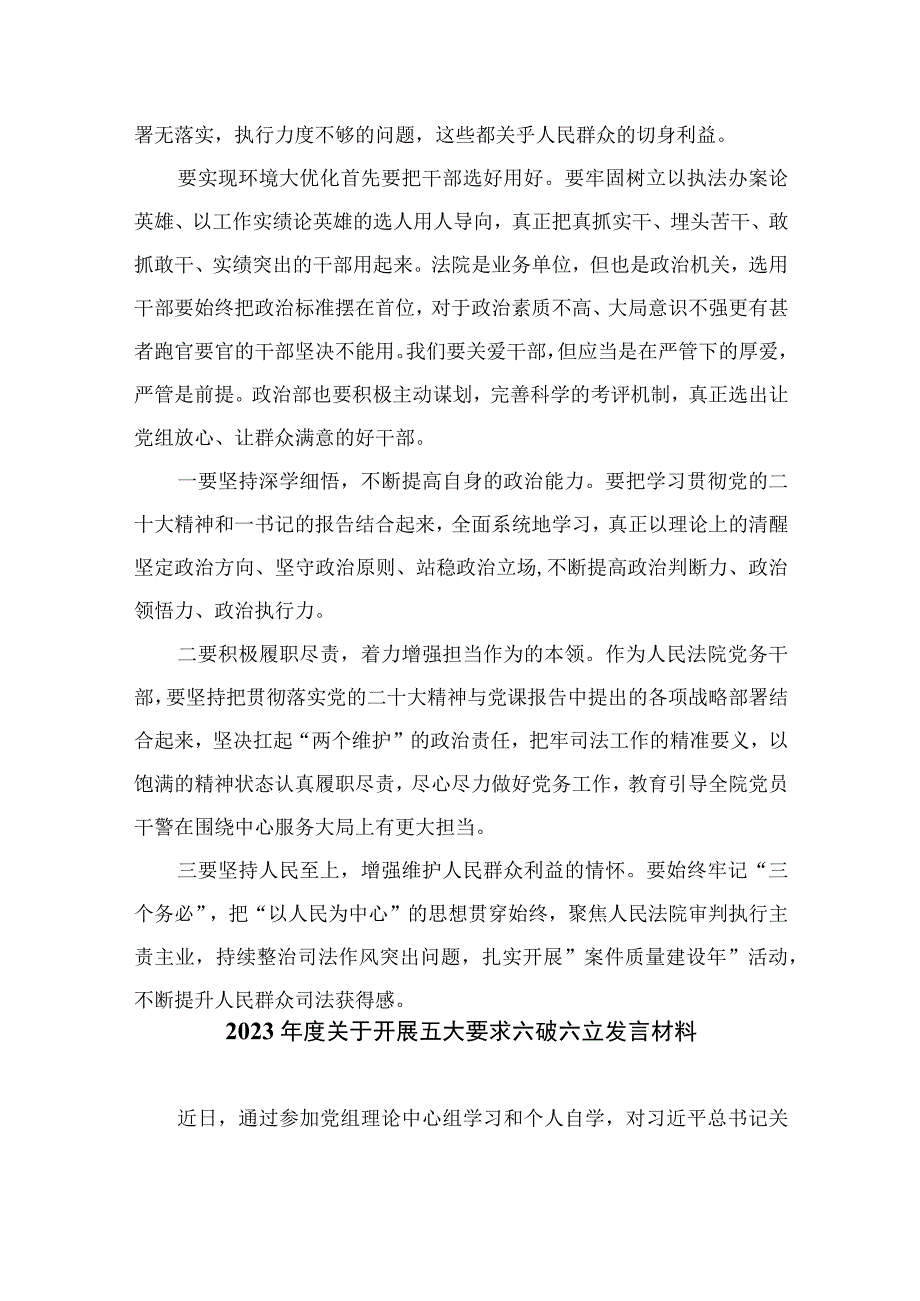 署无落实，执行力度不够的问题，这些都关乎人民群众的切身利益。

要实现环境大优化首先要把干部选好用好。要牢固树立以执法办案论英雄、以工作实绩论英雄的选人用人导向，真正把真抓实干、埋头苦干、敢抓敢干、实绩突出的干部用起来。法院是业务单位，但也是政治机关，选用干部要始终把政治标准摆在首位，对于政治素质不高、大局意识不强更有甚者跑官要官的干部坚决不能用。我们要关爱干部，但应当是在严管下的厚爱，严管是前提。政治部也要积极主动谋划，完善科学的考评机制，真正选出让党组放心、让群众满意的好干部。

一要坚持深学细悟，不断提高自身的政治能力。要把学习贯彻党的二十大精神和一书记的报告结合起来，全面系统地学习，真正以理论上的清醒坚定政治方向、坚守政治原则、站稳政治立场，不断提高政治判断力、政治领悟力、政治执行力。

二要积极履职尽责，着力增强担当作为的本领。作为人民法院党务干部，要坚持把贯彻落实党的二十大精神与党课报告中提出的各项战略部署结合起来，坚决扛起“两个维护”的政治责任，把牢司法工作的精准要义，以饱满的精神状态认真履职尽责，尽心尽力做好党务工作，教育引导全院党员干警在围绕中心服务大局上有更大担当。

三要坚持人民至上，增强维护人民群众利益的情怀。要始终牢记“三个务必”，把“以人民为中心”的思想贯穿始终，聚焦人民法院审判执行主责主业，持续整治司法作风突出问题，扎实开展”案件质量建设年”活动，不断提升人民群众司法获得感。

2023年度关于开展五大要求六破六立发言材料

近日，通过参加党组理论中心组学习和个人自学，对习近平总书记关